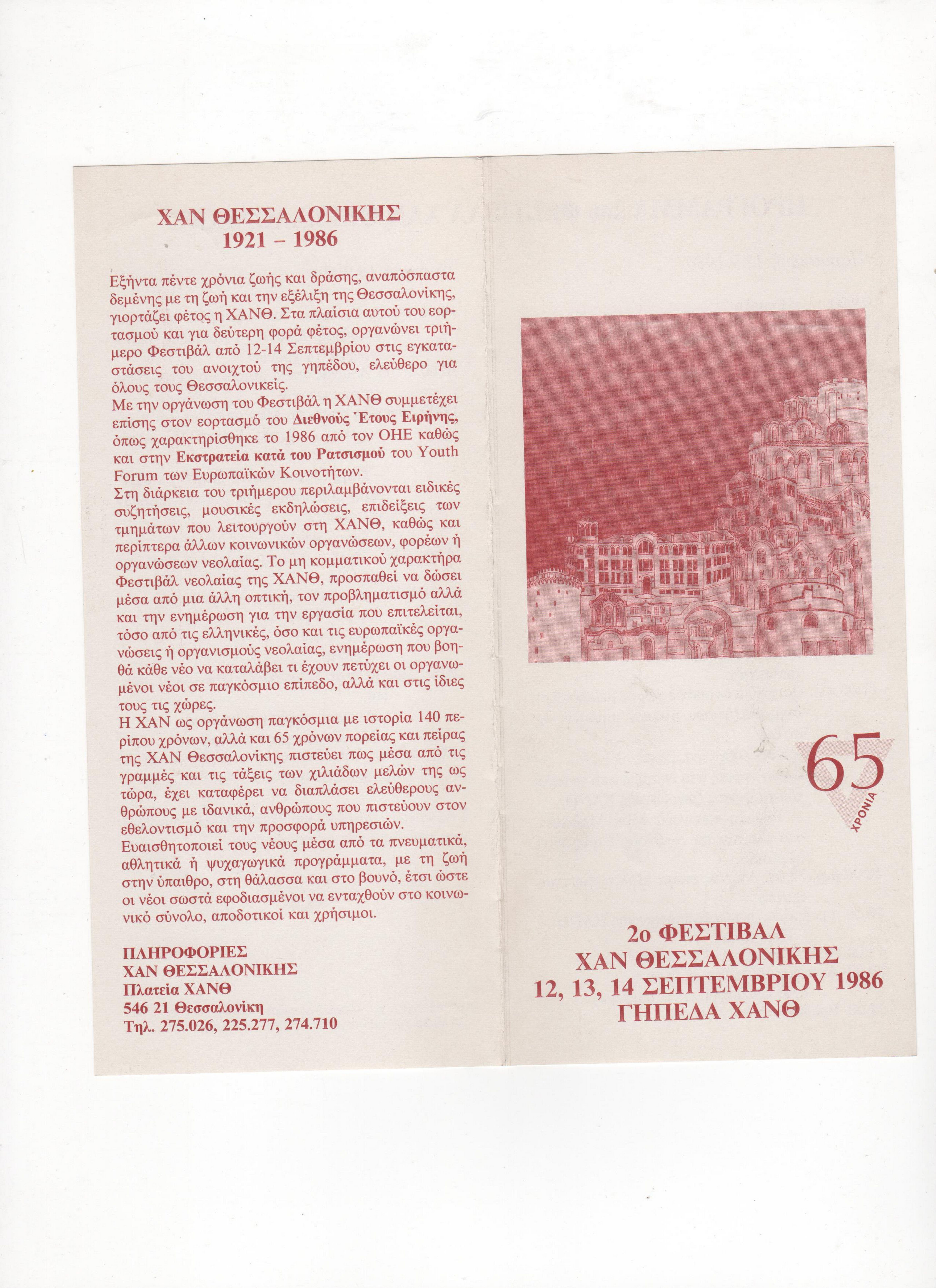 ΧΑΝ ΘΕΣΣΑΛΟΝΙΚΗΣ
1921 – 1986

Εξήντα πέντε χρόνια ζωής και δράσης, αναπόσπαστα δεμένης με τη ζωή και την εξέλιξη της Θεσσαλονίκης, γιορτάζει φέτος η ΧΑΝΘ. Στα πλαίσια αυτού του εορτασμού και για δεύτερη φορά φέτος, οργανώνει τριήμερο Φεστιβάλ από 12-14 Σεπτεμβρίου στις εγκαταστάσεις του ανοιχτού της γηπέδου, ελεύθερο για όλους τους Θεσσαλονικείς.
Με την οργάνωση του Φεστιβάλ η ΧΑΝΘ συμμετέχει επίσης στον εορτασμό του Διεθνούς Έτους Ειρήνης, όπως χαρακτηρίσθηκε το 1986 από τον ΟΗΕ καθώς και στην Εκστρατεία κατά του Ρατσισμού του Youth Forum των Ευρωπαϊκών Κοινοτήτων.
Στη διάρκεια του τριήμερου περιλαμβάνονται ειδικές συζητήσεις, μουσικές εκδηλώσεις, επιδείξεις των τμημάτων που λειτουργούν στη ΧΑΝΘ, καθώς και περίπτερα άλλων κοινωνικών οργανώσεων, φορέων ή οργανώσεων νεολαίας. Το μη κομματικού χαρακτήρα Φεστιβάλ νεολαίας της ΧΑΝΘ, προσπαθεί να δώσει μέσα από μια άλλη οπτική, τον προβληματισμό αλλά και την ενημέρωση για την εργασία που επιτελείται, τόσο από τις ελληνικές, όσο και τις ευρωπαϊκές οργανώσεις ή οργανισμούς νεολαίας, ενημέρωση που βοηθά κάθε νέο να καταλάβει τι έχουν πετύχει οι οργανωμένοι νέοι σε παγκόσμιο επίπεδο, αλλά και στις ίδιες τους τις χώρες.
Η ΧΑΝ ως οργάνωση παγκόσμια με ιστορία 140 περίπου χρόνων, αλλά και 65 χρόνων πορείας και πείρας της ΧΑΝ Θεσσαλονίκης πιστεύει πως μέσα από τις γραμμές και τις τάξεις των χιλιάδων μελών της ως τώρα, έχει καταφέρει να διαπλάσει ελεύθερους ανθρώπους με ιδανικά, ανθρώπους που πιστεύουν στον εθελοντισμό και την προσφορά υπηρεσιών.
Ευαισθητοποιεί τους νέους μέσα από τα πνευματικά, αθλητικά ή ψυχαγωγικά προγράμματα, με τη ζωή στην ύπαιθρο, στη θάλασσα και στο βουνό, έτσι ώστε οι νέοι σωστά εφοδιασμένοι να ενταχθούν στο κοινωνικό σύνολο, αποδοτικοί και χρήσιμοι.

ΠΛΗΡΟΦΟΡΙΕΣ
ΧΑΝ ΘΕΣΣΑΛΟΝΙΚΗΣ
Πλατεία ΧΑΝΘ
546 21 Θεσσαλονίκη
Τηλ. 275.026, 225.277, 274.710

65
ΧΡΟΝΙΑ

2ο ΦΕΣΤΙΒΑΛ
ΧΑΝ ΘΕΣΣΑΛΟΝΙΚΗΣ
12, 13, 14 ΣΕΠΤΕΜΒΡΙΟΥ 1986
ΓΗΠΕΔΑ ΧΑΝΘ